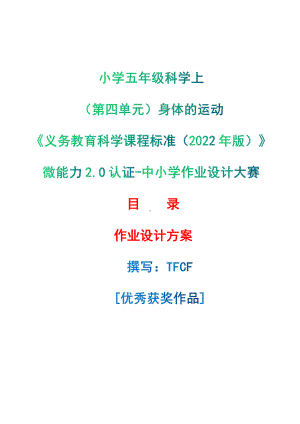 小学五年级科学上

（第四单元）身体的运动

《义务教育科学课程标准（2022年版）》

微能力2.0认证-中小学作业设计大赛

目　录

作业设计方案

撰写：TFCF

[优秀获奖作品]